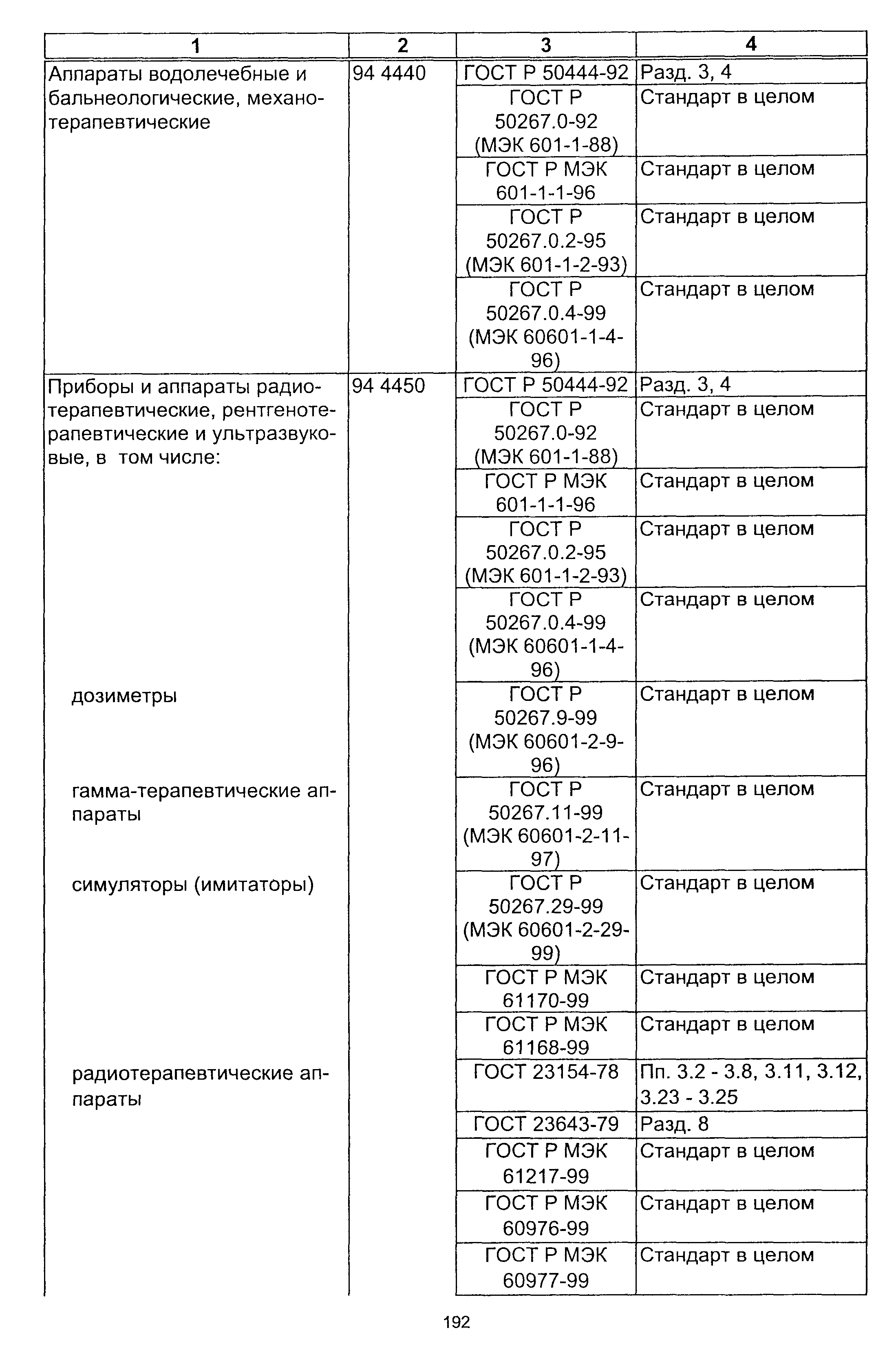 | 1 | 2 | 3 | 4 |
|---|---|---|---|
| Аппараты водолечебные и бальнеологические, механотерапевтические | 94 4440 | ГОСТ Р 50444-92 | Разд. 3, 4 |
| | | ГОСТ Р 50267.0-92 (МЭК 601-1-88) | Стандарт в целом |
| | | ГОСТ Р МЭК 601-1-1-96 | Стандарт в целом |
| | | ГОСТ Р 50267.0.2-95 (МЭК 601-1-2-93) | Стандарт в целом |
| | | ГОСТ Р 50267.0.4-99 (МЭК 60601-1-4-96) | Стандарт в целом |
| Приборы и аппараты радиотерапевтические, рентгенотерапевтические и ультразвуковые, в том числе: | 94 4450 | ГОСТ Р 50444-92 | Разд. 3, 4 |
| | | ГОСТ Р 50267.0-92 (МЭК 601-1-88) | Стандарт в целом |
| | | ГОСТ Р МЭК 601-1-1-96 | Стандарт в целом |
| | | ГОСТ Р 50267.0.2-95 (МЭК 601-1-2-93) | Стандарт в целом |
| | | ГОСТ Р 50267.0.4-99 (МЭК 60601-1-4-96) | Стандарт в целом |
| дозиметры | | ГОСТ Р 50267.9-99 (МЭК 60601-2-9-96) | Стандарт в целом |
| гамма-терапевтические аппараты | | ГОСТ Р 50267.11-99 (МЭК 60601-2-11-97) | Стандарт в целом |
| симуляторы (имитаторы) | | ГОСТ Р 50267.29-99 (МЭК 60601-2-29-99) | Стандарт в целом |
| | | ГОСТ Р МЭК 61170-99 | Стандарт в целом |
| | | ГОСТ Р МЭК 61168-99 | Стандарт в целом |
| радиотерапевтические аппараты | | ГОСТ 23154-78 | Пп. 3.2 - 3.8, 3.11, 3.12, 3.23 - 3.25 |
| | | ГОСТ 23643-79 | Разд. 8 |
| | | ГОСТ Р МЭК 61217-99 | Стандарт в целом |
| | | ГОСТ Р МЭК 60976-99 | Стандарт в целом |
| | | ГОСТ Р МЭК 60977-99 | Стандарт в целом |

192